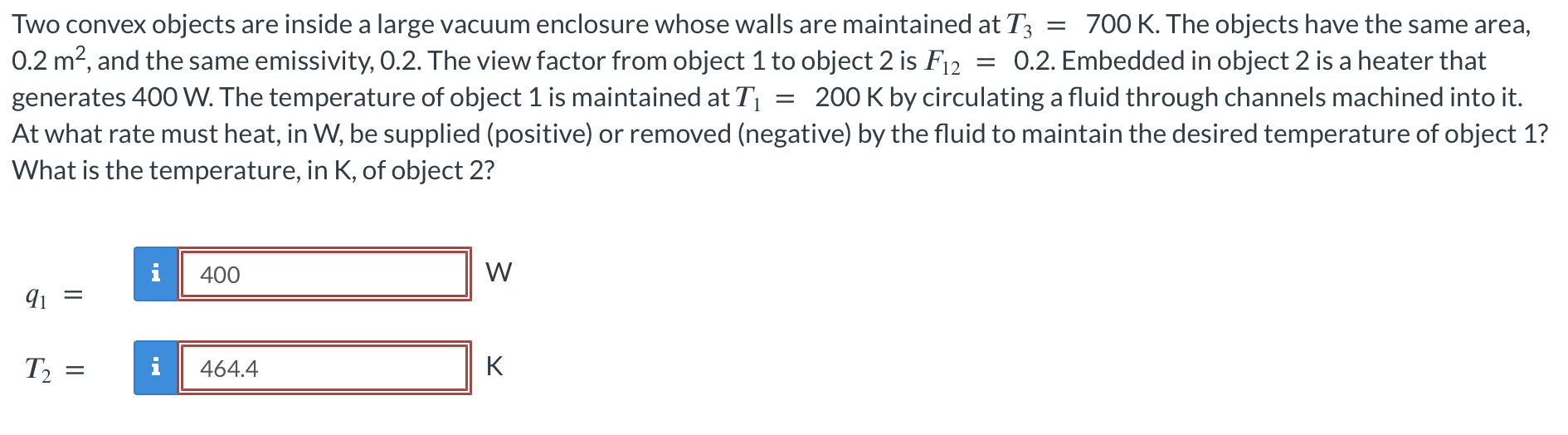 Two convex objects are inside a large vacuum enclosure whose walls are maintained at $T_3 = 700$ K. The objects have the same area, 0.2 m$^2$, and the same emissivity, 0.2. The view factor from object 1 to object 2 is $F_{12} = 0.2$. Embedded in object 2 is a heater that generates 400 W. The temperature of object 1 is maintained at $T_1 = 200$ K by circulating a fluid through channels machined into it. At what rate must heat, in W, be supplied (positive) or removed (negative) by the fluid to maintain the desired temperature of object 1? What is the temperature, in K, of object 2?

$q_1 =$ i 400 W

$T_2 =$ i 464.4 K